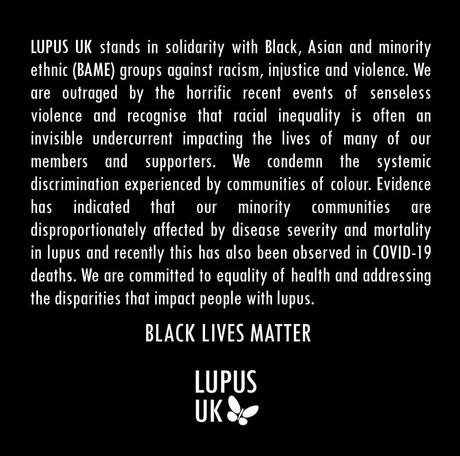 LUPUS UK stands in solidarity with Black, Asian and minority ethnic (BAME) groups against racism, injustice and violence. We are outraged by the horrific recent events of senseless violence and recognise that racial inequality is often an invisible undercurrent impacting the lives of many of our members and supporters. We condemn the systemic discrimination experienced by communities of colour. Evidence has indicated that our minority communities are disproportionately affected by disease severity and mortality in lupus and recently this has also been observed in COVID-19 deaths. We are committed to equality of health and addressing the disparities that impact people with lupus.

BLACK LIVES MATTER

LUPUS
UK